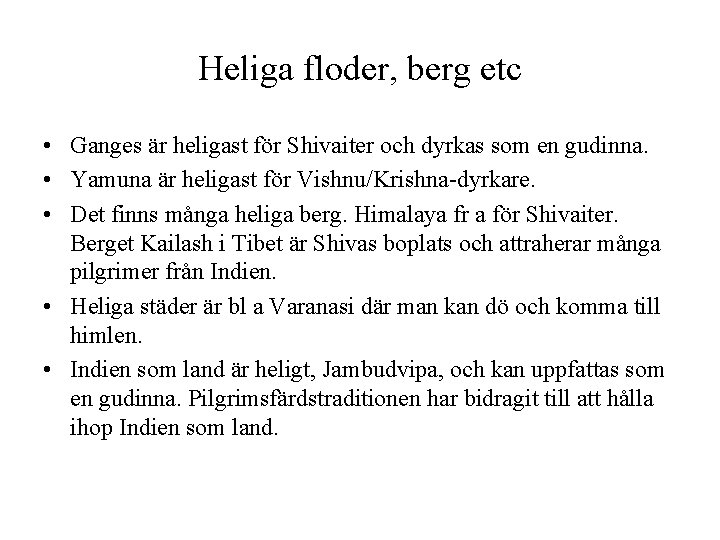 Heliga floder, berg etc

• Ganges är heligast för Shivaiter och dyrkas som en gudinna.
• Yamuna är heligast för Vishnu/Krishna-dyrkare.
• Det finns många heliga berg. Himalaya fr a för Shivaiter. Berget Kailash i Tibet är Shivas boplats och attraherar många pilgrimer från Indien.
• Heliga städer är bl a Varanasi där man kan dö och komma till himlen.
• Indien som land är heligt, Jambudvipa, och kan uppfattas som en gudinna. Pilgrimsfärdstraditionen har bidragit till att hålla ihop Indien som land.